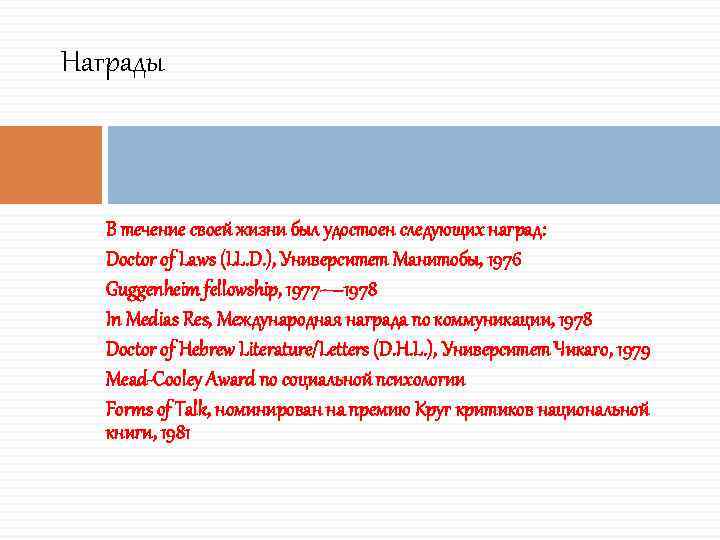 Награды

В течение своей жизни был удостоен следующих наград:
Doctor of Laws (LL.D.), Университет Манитобы, 1976
Guggenheim fellowship, 1977—1978
In Medias Res, Международная награда по коммуникации, 1978
Doctor of Hebrew Literature/Letters (D.H.L.), Университет Чикаго, 1979
Mead-Cooley Award по социальной психологии
Forms of Talk, номинирован на премию Круг критиков национальной книги, 1981